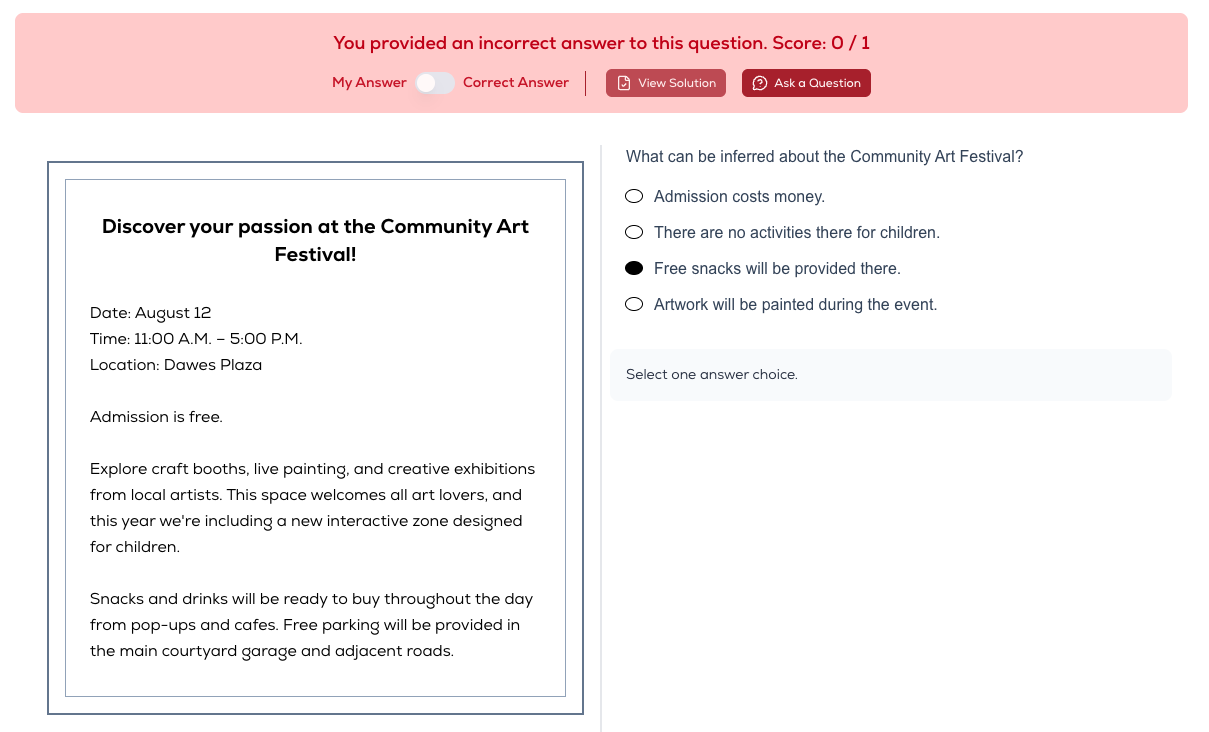 You provided an incorrect answer to this question. Score: 0 / 1

My Answer Correct Answer View Solution Ask a Question

Discover your passion at the Community Art Festival!

Date: August 12
Time: 11:00 A.M. – 5:00 P.M.
Location: Dawes Plaza

Admission is free.

Explore craft booths, live painting, and creative exhibitions from local artists. This space welcomes all art lovers, and this year we're including a new interactive zone designed for children.

Snacks and drinks will be ready to buy throughout the day from pop-ups and cafes. Free parking will be provided in the main courtyard garage and adjacent roads.

What can be inferred about the Community Art Festival?

Admission costs money.
There are no activities there for children.
Free snacks will be provided there.
Artwork will be painted during the event.

Select one answer choice.